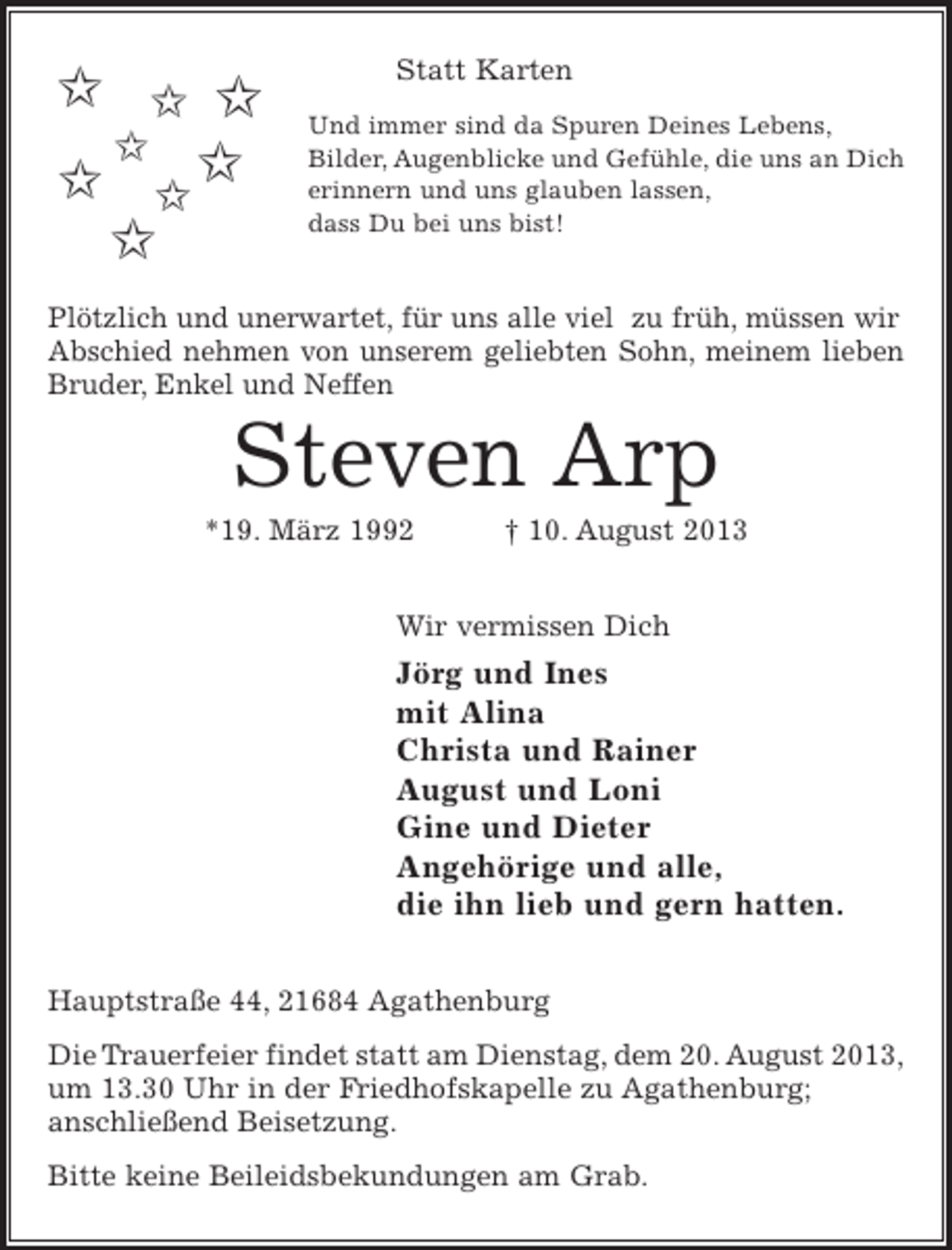 Statt Karten

Und immer sind da Spuren Deines Lebens,
Bilder, Augenblicke und Gefühle, die uns an Dich
erinnern und uns glauben lassen,
dass Du bei uns bist!

Plötzlich und unerwartet, für uns alle viel zu früh, müssen wir Abschied nehmen von unserem geliebten Sohn, meinem lieben Bruder, Enkel und Neffen

Steven Arp

*19. März 1992 † 10. August 2013

Wir vermissen Dich

Jörg und Ines
mit Alina
Christa und Rainer
August und Loni
Gine und Dieter
Angehörige und alle,
die ihn lieb und gern hatten.

Hauptstraße 44, 21684 Agathenburg

Die Trauerfeier findet statt am Dienstag, dem 20. August 2013, um 13.30 Uhr in der Friedhofskapelle zu Agathenburg; anschließend Beisetzung.

Bitte keine Beileidsbekundungen am Grab.